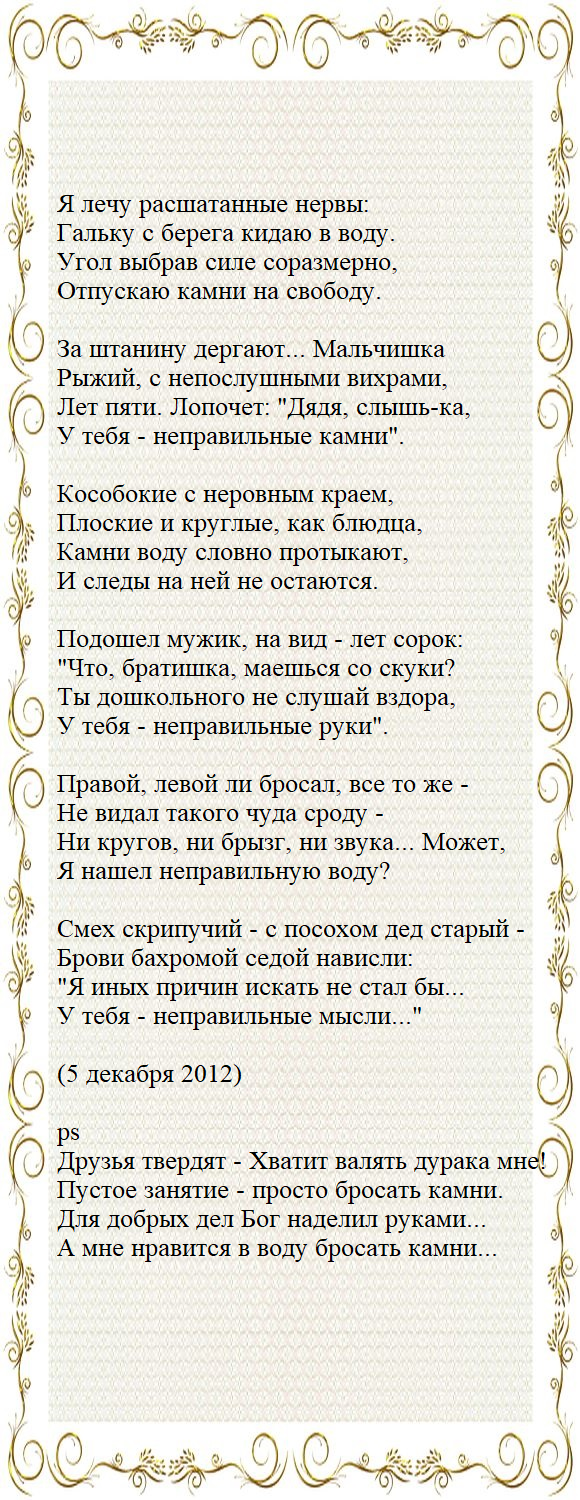 Я лечу расшатанные нервы:
Гальку с берега кидаю в воду.
Угол выбрав силе соразмерно,
Отпускаю камни на свободу.

За штанину дергают... Мальчишка
Рыжий, с непослушными вихрами,
Лет пяти. Лопочет: "Дядя, слышь-ка,
У тебя - неправильные камни".

Кособокие с неровным краем,
Плоские и круглые, как блюдца,
Камни воду словно протыкают,
И следы на ней не остаются.

Подошел мужик, на вид - лет сорок:
"Что, братишка, маешься со скуки?
Ты дошкольного не слушай вздора,
У тебя - неправильные руки".

Правой, левой ли бросал, все то же -
Не видал такого чуда сроду -
Ни кругов, ни брызг, ни звука... Может,
Я нашел неправильную воду?

Смех скрипучий - с посохом дед старый -
Брови бахромой седой нависли:
"Я иных причин искать не стал бы...
У тебя - неправильные мысли..."

(5 декабря 2012)

ps
Друзья твердят - Хватит валять дурака мне!
Пустое занятие - просто бросать камни.
Для добрых дел Бог наделил руками...
А мне нравится в воду бросать камни...